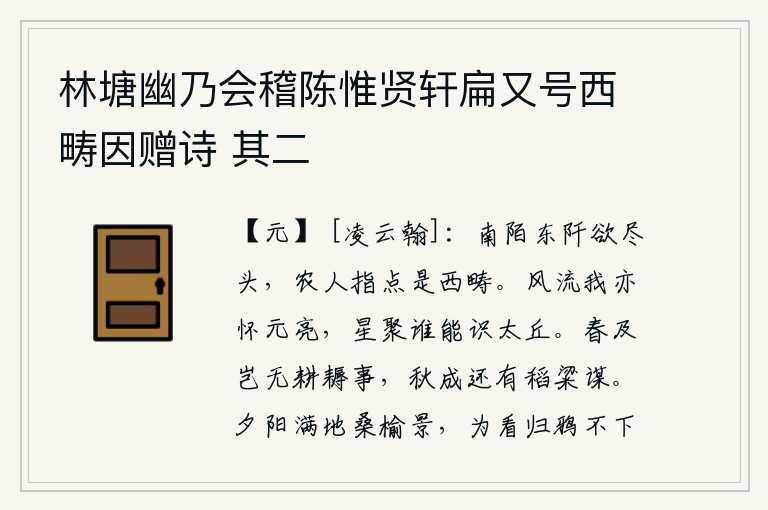 林塘幽乃会稽陈惟贤轩扁又号西畴因赠诗 其二

【元】［凌云翰］：南陌东阡欲尽头，农人指点是西畴。风流我亦怀元亮，星聚谁能识太丘。春及岂无耕耨事，秋成还有稻粱谋。夕阳满地桑榆景，为看归鸦不下